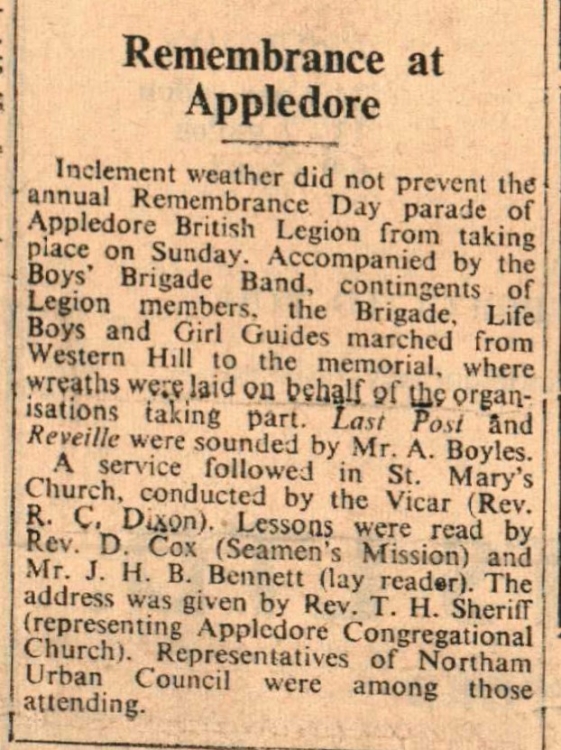 Remembrance at Appledore

Inclement weather did not prevent the annual Remembrance Day parade of Appledore British Legion from taking place on Sunday. Accompanied by the Boys' Brigade Band, contingents of Legion members, the Brigade, Life Boys and Girl Guides marched from Western Hill to the memorial, where wreaths were laid on behalf of the organisations taking part. Last Post and Reveille were sounded by Mr. A. Boyles.

A service followed in St. Mary's Church, conducted by the Vicar (Rev. R. C. Dixon). Lessons were read by Rev. D. Cox (Seamen's Mission) and Mr. J. H. B. Bennett (lay reader). The address was given by Rev. T. H. Sheriff (representing Appledore Congregational Church). Representatives of Northam Urban Council were among those attending.